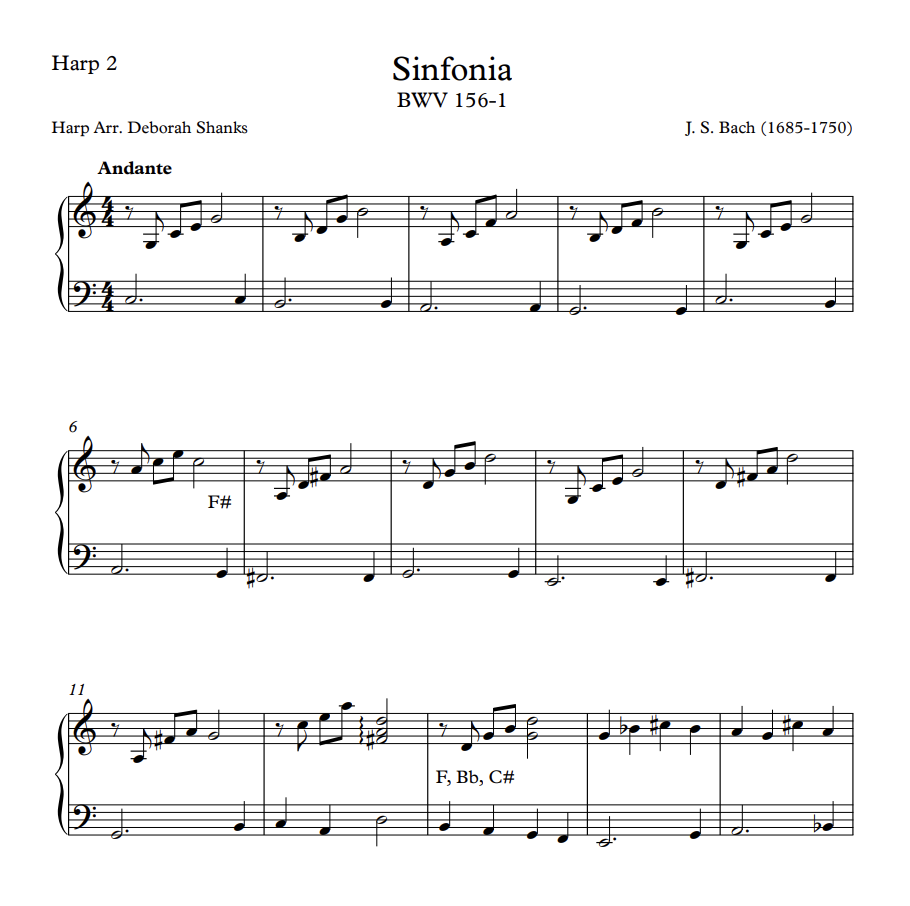 Harp 2

Sinfonia
BWV 156-1

Harp Arr. Deborah Shanks

J. S. Bach (1685-1750)

Andante

6

F#

11

F, Bb, C#